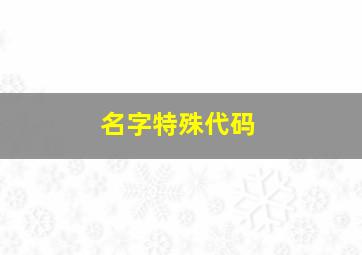 名字特殊代码